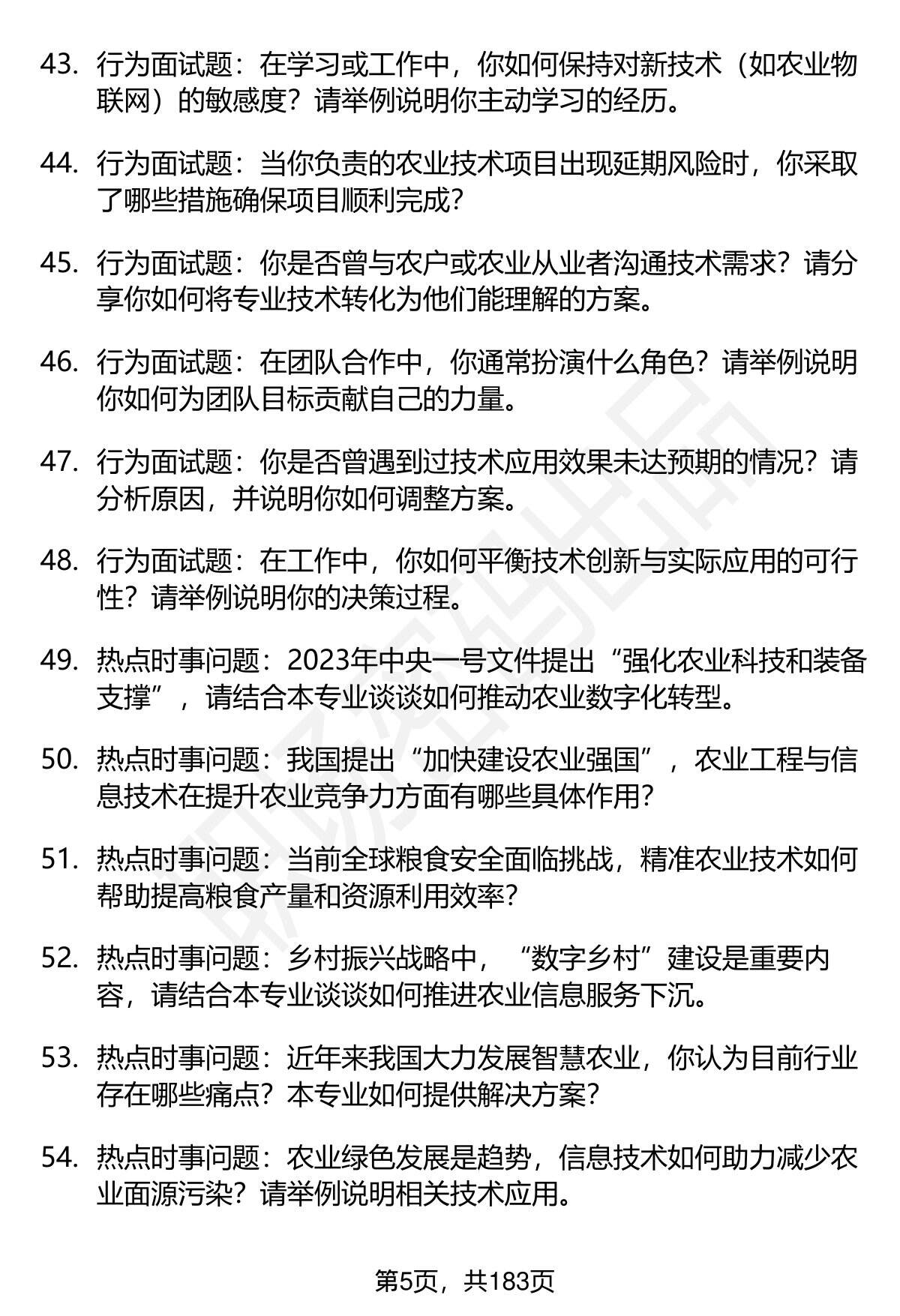 43. 行为面试题：在学习或工作中，你如何保持对新技术（如农业物联网）的敏感度？请举例说明你主动学习的经历。

44. 行为面试题：当你负责的农业技术项目出现延期风险时，你采取了哪些措施确保项目顺利完成？

45. 行为面试题：你是否曾与农户或农业从业者沟通技术需求？请分享你如何将专业技术转化为他们能理解的方案。

46. 行为面试题：在团队合作中，你通常扮演什么角色？请举例说明你如何为团队目标贡献自己的力量。

47. 行为面试题：你是否曾遇到过技术应用效果未达预期的情况？请分析原因，并说明你如何调整方案。

48. 行为面试题：在工作中，你如何平衡技术创新与实际应用的可行性？请举例说明你的决策过程。

49. 热点时事问题：2023年中央一号文件提出“强化农业科技和装备支撑”，请结合本专业谈谈如何推动农业数字化转型。

50. 热点时事问题：我国提出“加快建设农业强国”，农业工程与信息技术在提升农业竞争力方面有哪些具体作用？

51. 热点时事问题：当前全球粮食安全面临挑战，精准农业技术如何帮助提高粮食产量和资源利用效率？

52. 热点时事问题：乡村振兴战略中，“数字乡村”建设是重要内容，请结合本专业谈谈如何推进农业信息服务下沉。

53. 热点时事问题：近年来我国大力发展智慧农业，你认为目前行业存在哪些痛点？本专业如何提供解决方案？

54. 热点时事问题：农业绿色发展是趋势，信息技术如何助力减少农业面源污染？请举例说明相关技术应用。

第5页，共183页